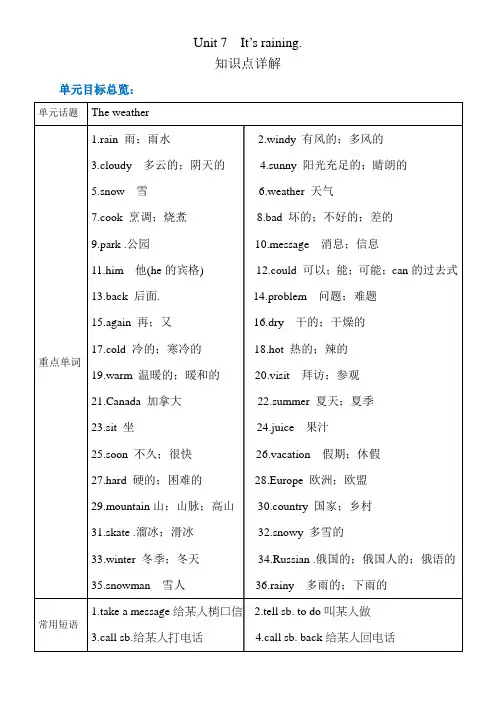 Unit 7 It's raining.

知识点详解

单元目标总览：

| 单元话题 | The weather | |
|---|---|---|
| 重点单词 | 1.rain 雨；雨水 | 2.windy 有风的；多风的 |
| | 3.cloudy 多云的；阴天的 | 4.sunny 阳光充足的；晴朗的 |
| | 5.snow 雪 | 6.weather 天气 |
| | 7.cook 烹调；烧煮 | 8.bad 坏的；不好的；差的 |
| | 9.park .公园 | 10.message 消息；信息 |
| | 11.him 他(he 的宾格) | 12.could 可以；能；可能；can 的过去式 |
| | 13.back 后面. | 14.problem 问题；难题 |
| | 15.again 再；又 | 16.dry 干的；干燥的 |
| | 17.cold 冷的；寒冷的 | 18.hot 热的；辣的 |
| | 19.warm 温暖的；暖和的 | 20.visit 拜访；参观 |
| | 21.Canada 加拿大 | 22.summer 夏天；夏季 |
| | 23.sit 坐 | 24.juice 果汁 |
| | 25.soon 不久；很快 | 26.vacation 假期；休假 |
| | 27.hard 硬的；困难的 | 28.Europe 欧洲；欧盟 |
| | 29.mountain 山；山脉；高山 | 30.country 国家；乡村 |
| | 31.skate .溜冰；滑冰 | 32.snowy 多雪的 |
| | 33.winter 冬季；冬天 | 34.Russian .俄国的；俄国人的；俄语的 |
| | 35.snowman 雪人 | 36.rainy 多雨的；下雨的 |
| 常用短语 | 1.take a message 给某人捎口信 | 2.tell sb. to do 叫某人做 |
| | 3.call sb.给某人打电话 | 4.call sb. back 给某人回电话 |